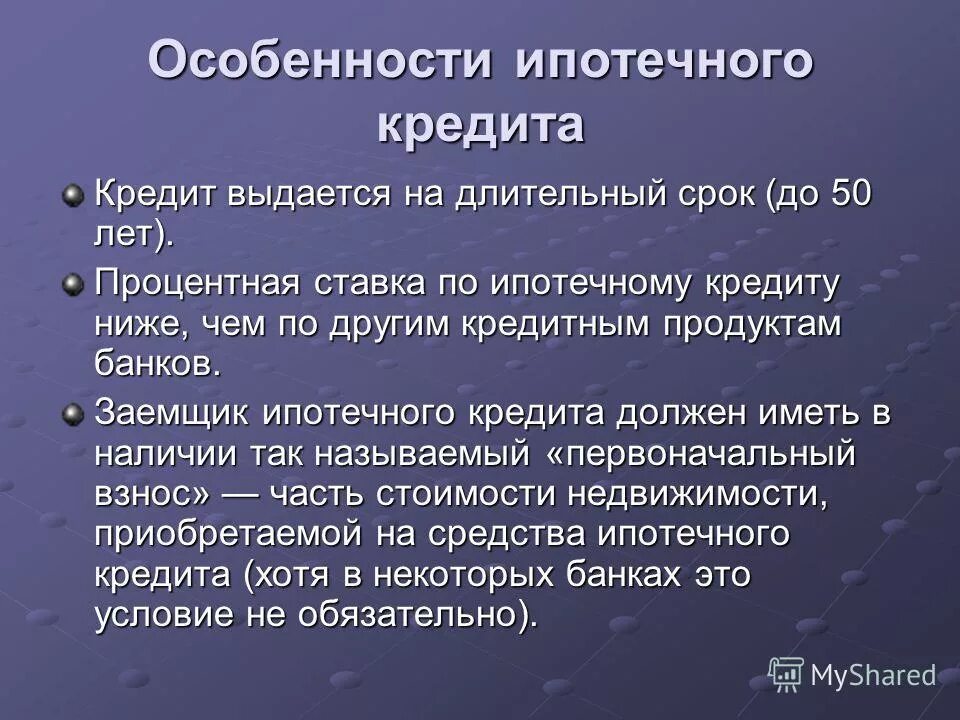 Особенности ипотечного кредита

Кредит выдается на длительный срок (до 50 лет).

Процентная ставка по ипотечному кредиту ниже, чем по другим кредитным продуктам банков.

Заемщик ипотечного кредита должен иметь в наличии так называемый «первоначальный взнос» — часть стоимости недвижимости, приобретаемой на средства ипотечного кредита (хотя в некоторых банках это условие не обязательно).

MyShared